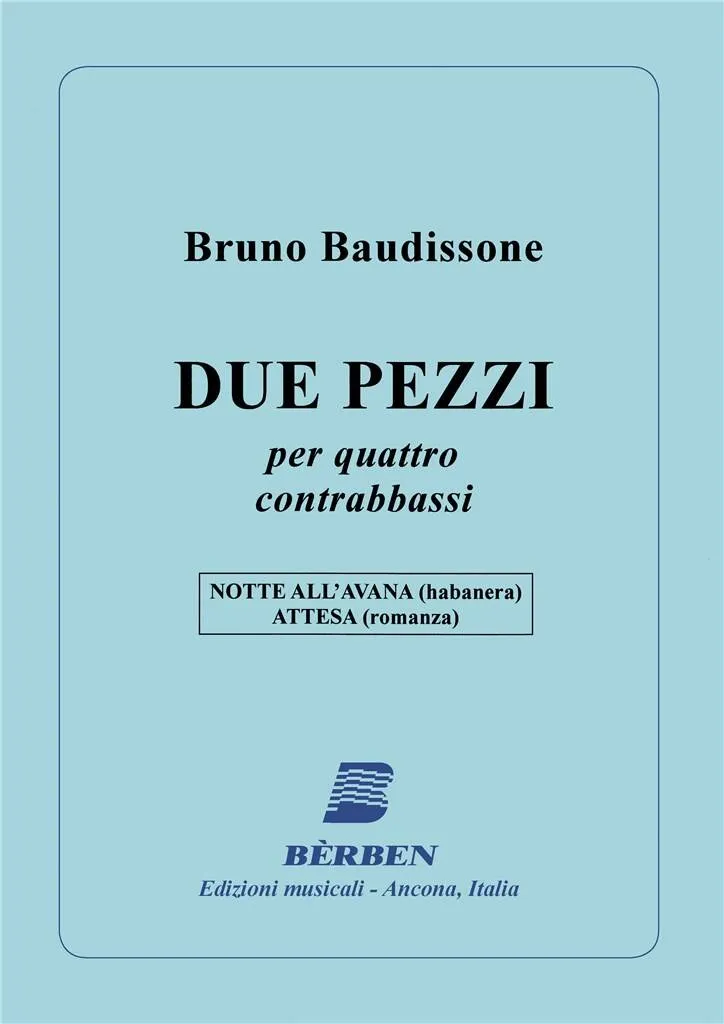 Bruno Baudissone

DUE PEZZI

per quattro
contrabbassi

NOTTE ALL'AVANA (habanera)
ATTESA (romanza)

BÈRBEN
Edizioni musicali - Ancona, Italia